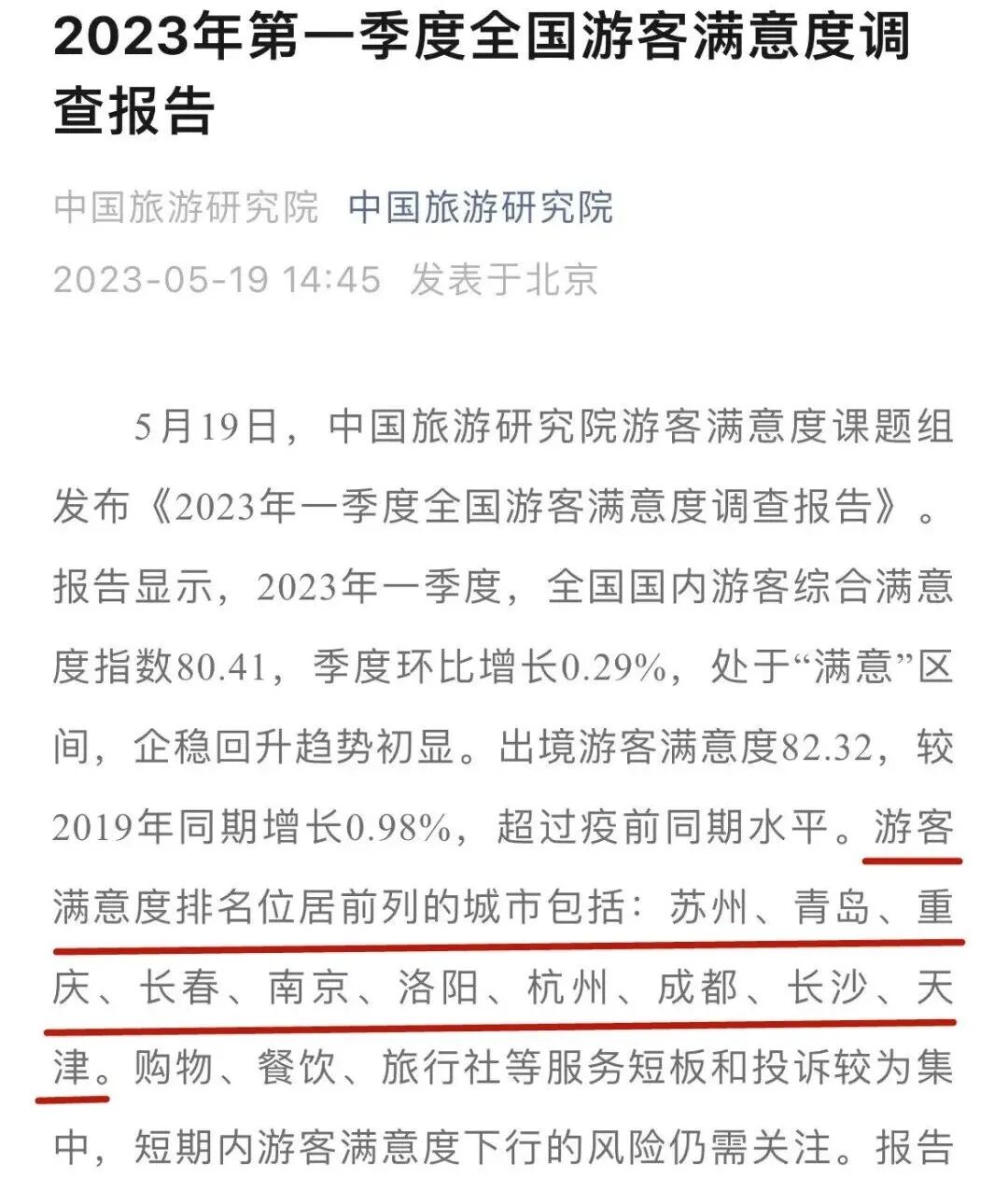 2023年第一季度全国游客满意度调查报告

中国旅游研究院 中国旅游研究院

2023-05-19 14:45 发表于北京

5月19日，中国旅游研究院游客满意度课题组发布《2023年一季度全国游客满意度调查报告》。报告显示，2023年一季度，全国国内游客综合满意度指数80.41，季度环比增长0.29%，处于“满意”区间，企稳回升趋势初显。出境游客满意度82.32，较2019年同期增长0.98%，超过疫前同期水平。游客满意度排名位居前列的城市包括：苏州、青岛、重庆、长春、南京、洛阳、杭州、成都、长沙、天津。购物、餐饮、旅行社等服务短板和投诉较为集中，短期内游客满意度下行的风险仍需关注。报告